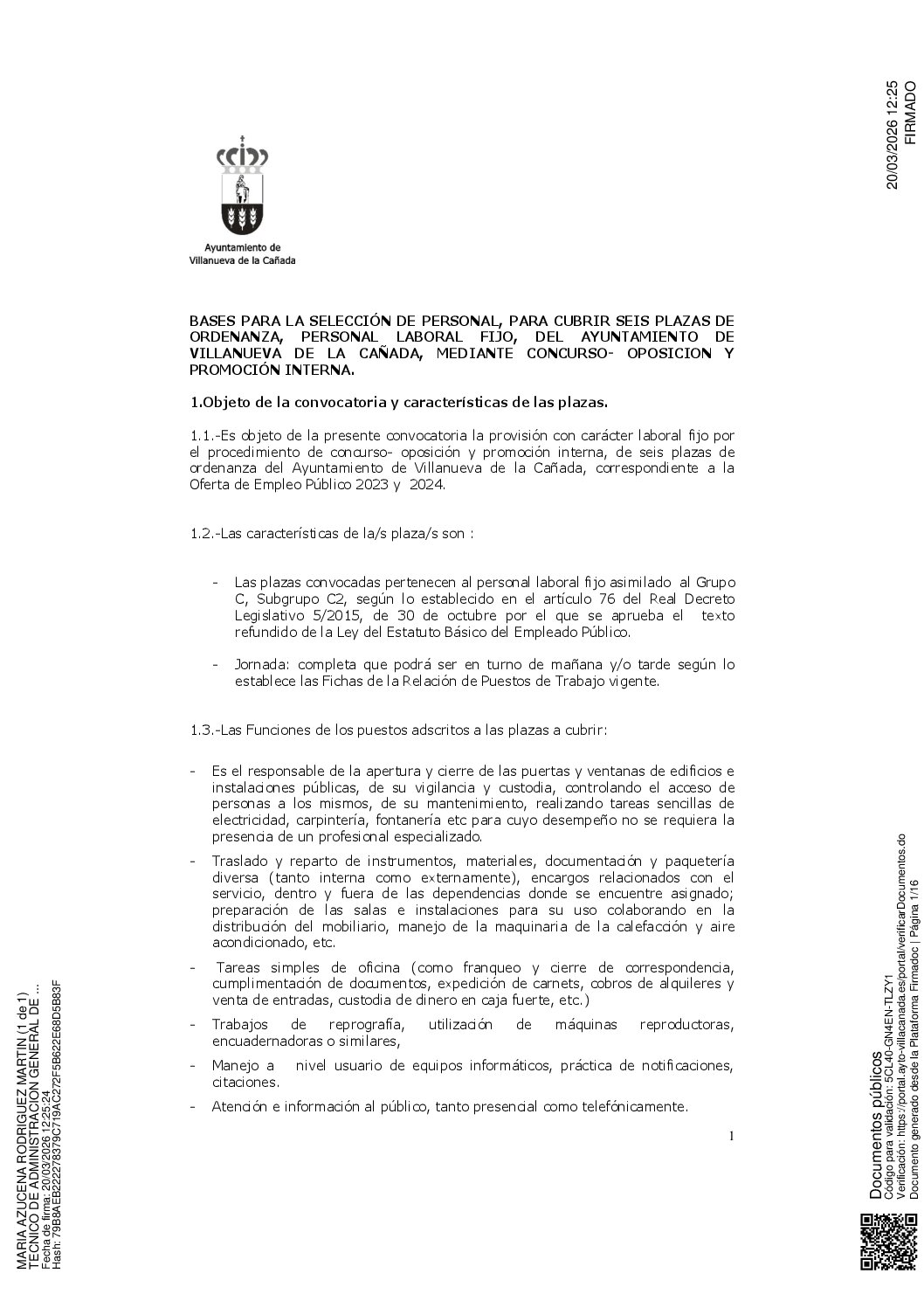 20/03/2026 12:25
FIRMADO

Ayuntamiento de
Villanueva de la Cañada

BASES PARA LA SELECCIÓN DE PERSONAL, PARA CUBRIR SEIS PLAZAS DE ORDENANZA, PERSONAL LABORAL FIJO, DEL AYUNTAMIENTO DE VILLANUEVA DE LA CAÑADA, MEDIANTE CONCURSO- OPOSICION Y PROMOCIÓN INTERNA.

1.Objeto de la convocatoria y características de las plazas.

1.1.-Es objeto de la presente convocatoria la provisión con carácter laboral fijo por el procedimiento de concurso- oposición y promoción interna, de seis plazas de ordenanza del Ayuntamiento de Villanueva de la Cañada, correspondiente a la Oferta de Empleo Público 2023 y 2024.

1.2.-Las características de la/s plaza/s son :

- Las plazas convocadas pertenecen al personal laboral fijo asimilado al Grupo C, Subgrupo C2, según lo establecido en el artículo 76 del Real Decreto Legislativo 5/2015, de 30 de octubre por el que se aprueba el texto refundido de la Ley del Estatuto Básico del Empleado Público.

- Jornada: completa que podrá ser en turno de mañana y/o tarde según lo establece las Fichas de la Relación de Puestos de Trabajo vigente.

1.3.-Las Funciones de los puestos adscritos a las plazas a cubrir:

- Es el responsable de la apertura y cierre de las puertas y ventanas de edificios e instalaciones públicas, de su vigilancia y custodia, controlando el acceso de personas a los mismos, de su mantenimiento, realizando tareas sencillas de electricidad, carpintería, fontanería etc para cuyo desempeño no se requiera la presencia de un profesional especializado.
- Traslado y reparto de instrumentos, materiales, documentación y paquetería diversa (tanto interna como externamente), encargos relacionados con el servicio, dentro y fuera de las dependencias donde se encuentre asignado; preparación de las salas e instalaciones para su uso colaborando en la distribución del mobiliario, manejo de la maquinaria de la calefacción y aire acondicionado, etc.
- Tareas simples de oficina (como franqueo y cierre de correspondencia, cumplimentación de documentos, expedición de carnets, cobros de alquileres y venta de entradas, custodia de dinero en caja fuerte, etc.)
- Trabajos de reprografía, utilización de máquinas reproductoras, encuadernadoras o similares,
- Manejo a nivel usuario de equipos informáticos, práctica de notificaciones, citaciones.
- Atención e información al público, tanto presencial como telefónicamente.

1

MARIA AZUCENA RODRIGUEZ MARTIN (1 de 1)
TECNICO DE ADMINISTRACION GENERAL DE ...
Fecha de firma: 20/03/2026 12:25:24
Hash: 79B8AEB222278379C719AC272F5B622E68D5B83F

Documentos públicos
Código para validación: 5CL40-GN4EN-TLZY1
Verificación: https://portal.ayto-villacanada.es/portal/verificarDocumentos.do
Documento generado desde la Plataforma Firmadoc | Página 1/16